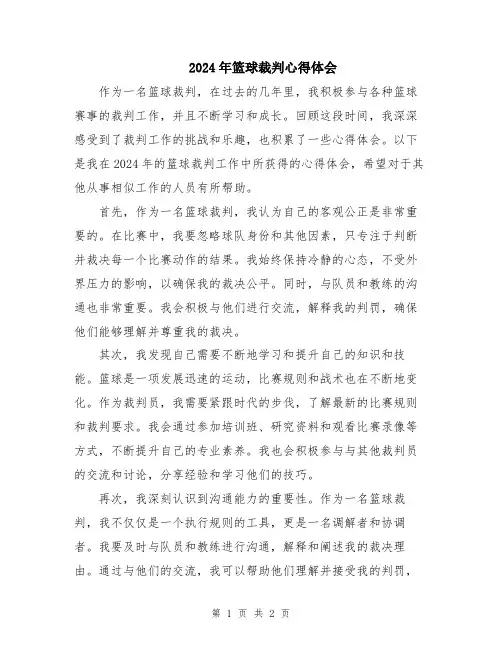 2024年篮球裁判心得体会

作为一名篮球裁判，在过去的几年里，我积极参与各种篮球赛事的裁判工作，并且不断学习和成长。回顾这段时间，我深深感受到了裁判工作的挑战和乐趣，也积累了一些心得体会。以下是我在2024年的篮球裁判工作中所获得的心得体会，希望对于其他从事相似工作的人员有所帮助。

首先，作为一名篮球裁判，我认为自己的客观公正是非常重要的。在比赛中，我要忽略球队身份和其他因素，只专注于判断并裁决每一个比赛动作的结果。我始终保持冷静的心态，不受外界压力的影响，以确保我的裁决公平。同时，与队员和教练的沟通也非常重要。我会积极与他们进行交流，解释我的判罚，确保他们能够理解并尊重我的裁决。

其次，我发现自己需要不断地学习和提升自己的知识和技能。篮球是一项发展迅速的运动，比赛规则和战术也在不断地变化。作为裁判员，我需要紧跟时代的步伐，了解最新的比赛规则和裁判要求。我会通过参加培训班、研究资料和观看比赛录像等方式，不断提升自己的专业素养。我也会积极参与与其他裁判员的交流和讨论，分享经验和学习他们的技巧。

再次，我深刻认识到沟通能力的重要性。作为一名篮球裁判，我不仅仅是一个执行规则的工具，更是一名调解者和协调者。我要及时与队员和教练进行沟通，解释和阐述我的裁决理由。通过与他们的交流，我可以帮助他们理解并接受我的判罚，

第 1 页 共 2 页